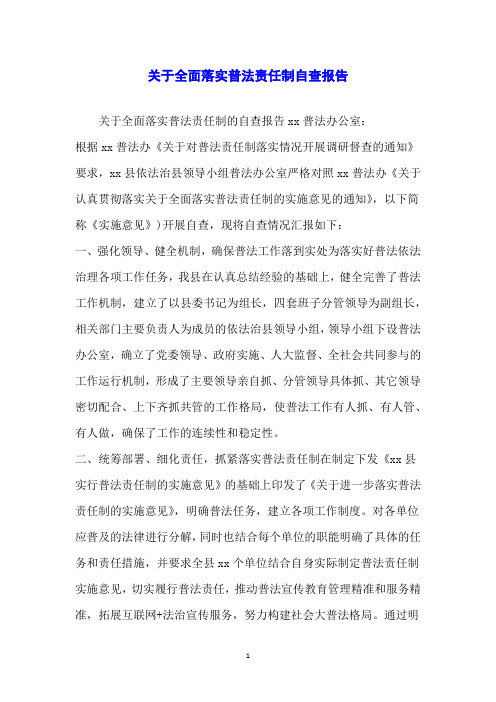 关于全面落实普法责任制自查报告

关于全面落实普法责任制的自查报告 xx 普法办公室：

根据 xx 普法办《关于对普法责任制落实情况开展调研督查的通知》要求，xx 县依法治县领导小组普法办公室严格对照 xx 普法办《关于认真贯彻落实关于全面落实普法责任制的实施意见的通知》，以下简称《实施意见》）开展自查，现将自查情况汇报如下：

一、强化领导、健全机制，确保普法工作落到实处为落实好普法依法治理各项工作任务，我县在认真总结经验的基础上，健全完善了普法工作机制，建立了以县委书记为组长，四套班子分管领导为副组长，相关部门主要负责人为成员的依法治县领导小组，领导小组下设普法办公室，确立了党委领导、政府实施、人大监督、全社会共同参与的工作运行机制，形成了主要领导亲自抓、分管领导具体抓、其它领导密切配合、上下齐抓共管的工作格局，使普法工作有人抓、有人管、有人做，确保了工作的连续性和稳定性。

二、统筹部署、细化责任，抓紧落实普法责任制在制定下发《xx 县实行普法责任制的实施意见》的基础上印发了《关于进一步落实普法责任制的实施意见》，明确普法任务，建立各项工作制度。对各单位应普及的法律进行分解，同时也结合每个单位的职能明确了具体的任务和责任措施，并要求全县 xx 个单位结合自身实际制定普法责任制实施意见，切实履行普法责任，推动普法宣传教育管理精准和服务精准，拓展互联网+法治宣传服务，努力构建社会大普法格局。通过明

1